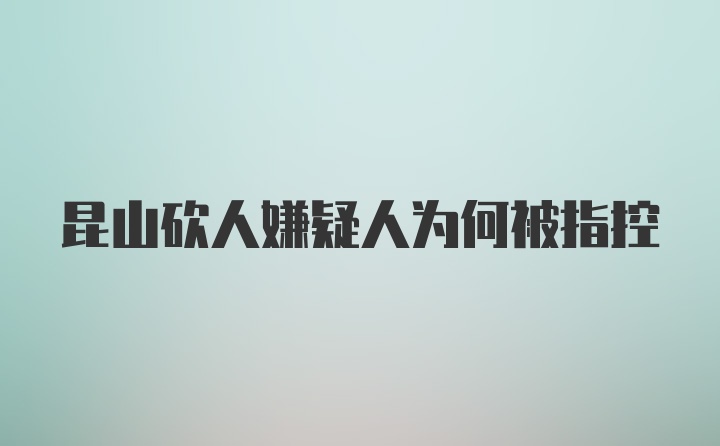 昆山砍人嫌疑人为何被指控